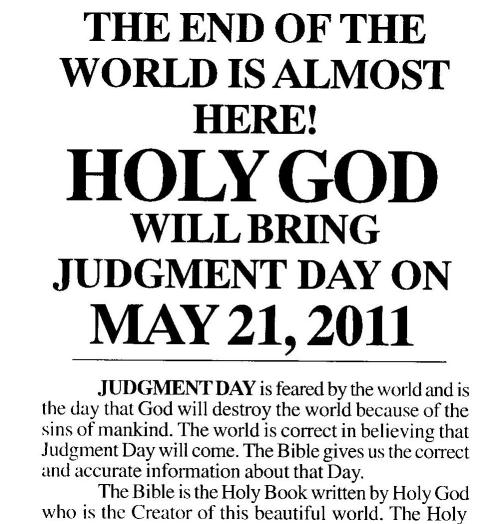 THE END OF THE WORLD IS ALMOST HERE!

HOLY GOD WILL BRING JUDGMENT DAY ON MAY 21, 2011

JUDGMENT DAY is feared by the world and is the day that God will destroy the world because of the sins of mankind. The world is correct in believing that Judgment Day will come. The Bible gives us the correct and accurate information about that Day.

The Bible is the Holy Book written by Holy God who is the Creator of this beautiful world. The Holy